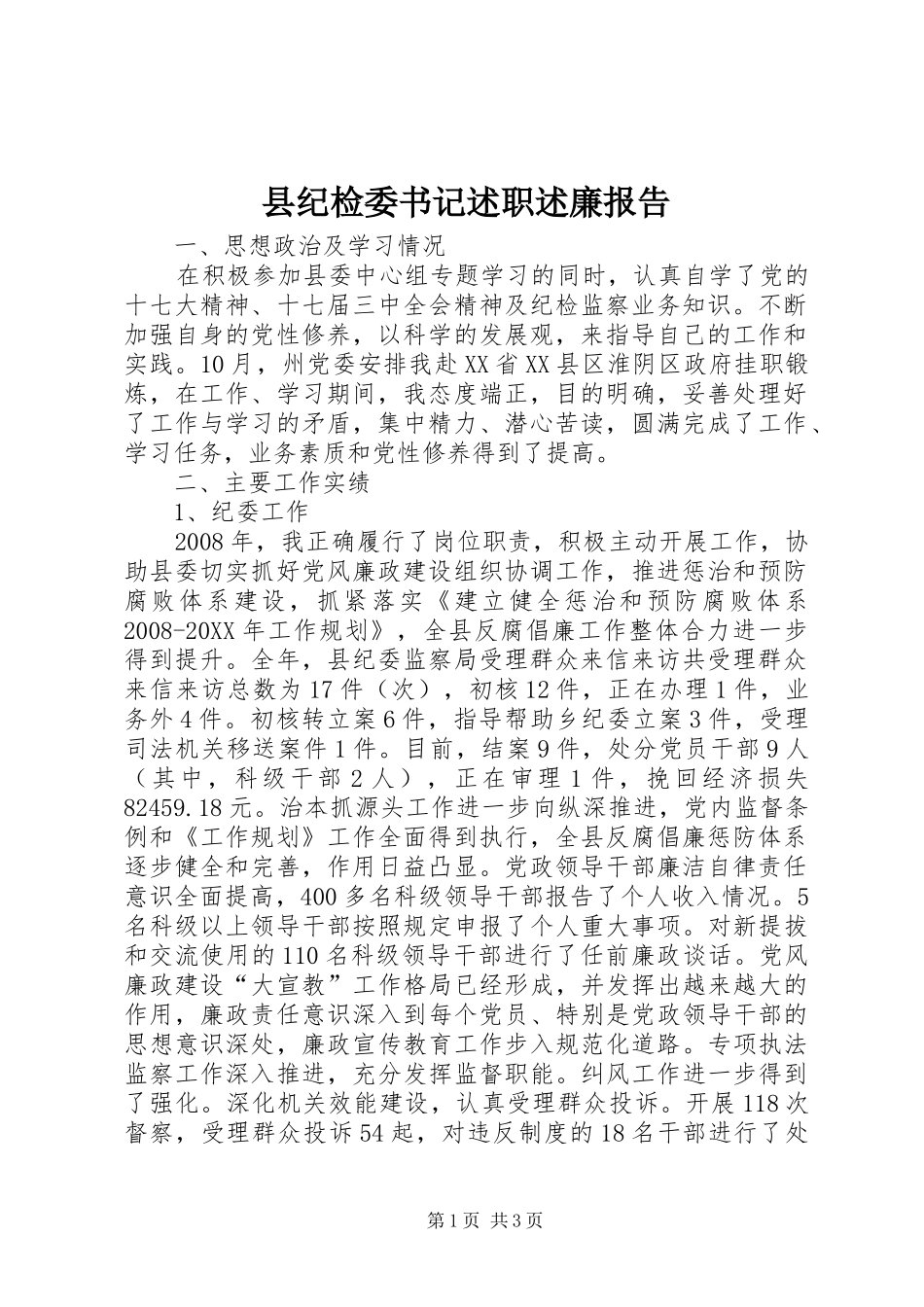 县纪检委书记述职述廉报告

一、思想政治及学习情况

在积极参加县委中心组专题学习的同时，认真自学了党的十七大精神、十七届三中全会精神及纪检监察业务知识。不断加强自身的党性修养，以科学的发展观，来指导自己的工作和实践。10月，州党委安排我赴XX省XX县区淮阴区政府挂职锻炼，在工作、学习期间，我态度端正，目的明确，妥善处理好了工作与学习的矛盾，集中精力、潜心苦读，圆满完成了工作、学习任务，业务素质和党性修养得到了提高。

二、主要工作实绩

1、纪委工作

2008年，我正确履行了岗位职责，积极主动开展工作，协助县委切实抓好党风廉政建设组织协调工作，推进惩治和预防腐败体系建设，抓紧落实《建立健全惩治和预防腐败体系2008-20XX年工作规划》，全县反腐倡廉工作整体合力进一步得到提升。全年，县纪委监察局受理群众来信来访共受理群众来信来访总数为17件（次），初核12件，正在办理1件，业务外4件。初核转立案6件，指导帮助乡纪委立案3件，受理司法机关移送案件1件。目前，结案9件，处分党员干部9人（其中，科级干部2人），正在审理1件，挽回经济损失82459.18元。治本抓源头工作进一步向纵深推进，党内监督条例和《工作规划》工作全面得到执行，全县反腐倡廉惩防体系逐步健全和完善，作用日益凸显。党政领导干部廉洁自律责任意识全面提高，400多名科级领导干部报告了个人收入情况。5名科级以上领导干部按照规定申报了个人重大事项。对新提拔和交流使用的110名科级领导干部进行了任前廉政谈话。党风廉政建设“大宣教”工作格局已经形成，并发挥出越来越大的作用，廉政责任意识深入到每个党员、特别是党政领导干部的思想意识深处，廉政宣传教育工作步入规范化道路。专项执法监察工作深入推进，充分发挥监督职能。纠风工作进一步得到了强化。深化机关效能建设，认真受理群众投诉。开展118次督察，受理群众投诉54起，对违反制度的18名干部进行了处

第1页 共3页